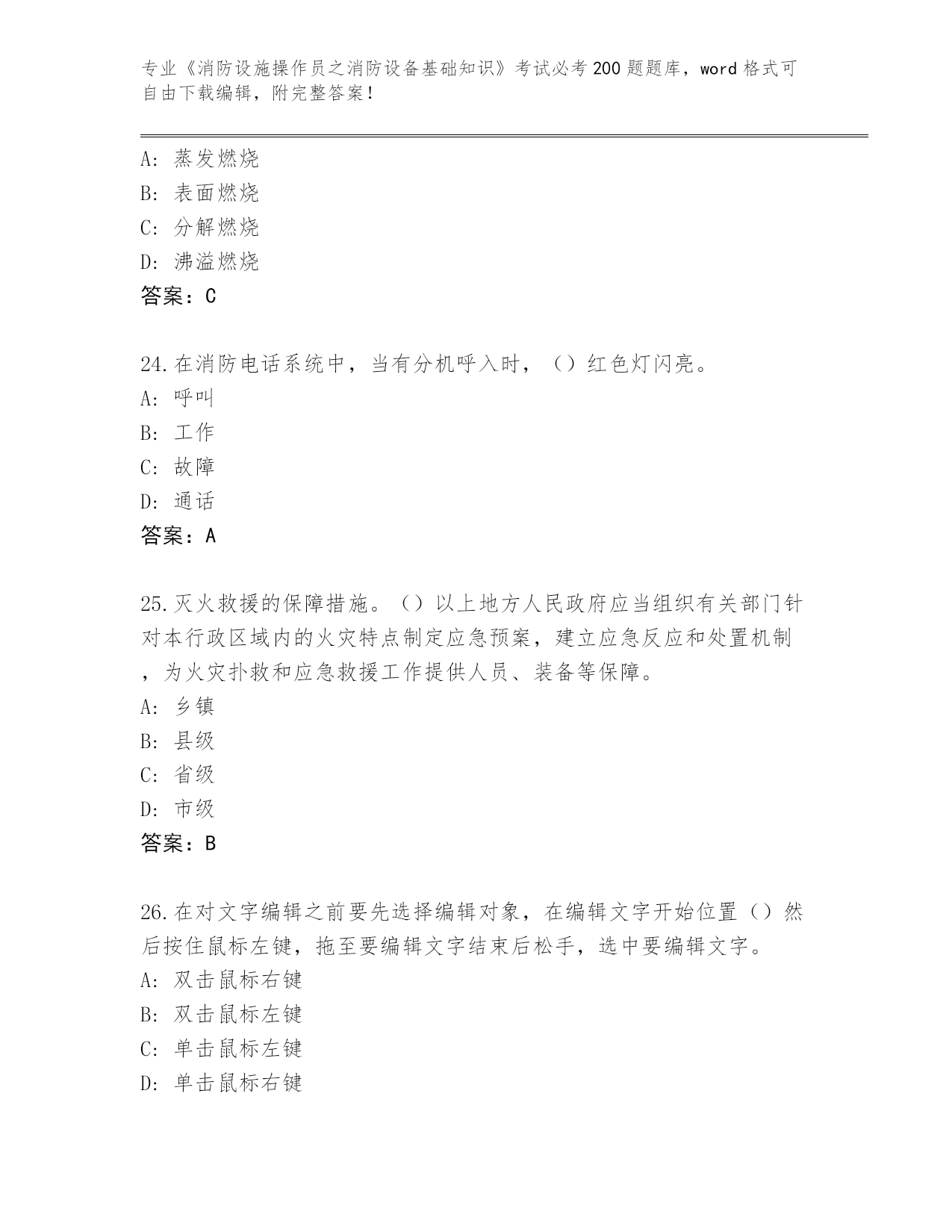 专业《消防设施操作员之消防设备基础知识》考试必考200题题库，word格式可自由下载编辑，附完整答案！

A：蒸发燃烧
B：表面燃烧
C：分解燃烧
D：沸溢燃烧
答案：C

24.在消防电话系统中，当有分机呼入时，（）红色灯闪亮。
A：呼叫
B：工作
C：故障
D：通话
答案：A

25.灭火救援的保障措施。（）以上地方人民政府应当组织有关部门针对本行政区域内的火灾特点制定应急预案，建立应急反应和处置机制，为火灾扑救和应急救援工作提供人员、装备等保障。
A：乡镇
B：县级
C：省级
D：市级
答案：B

26.在对文字编辑之前要先选择编辑对象，在编辑文字开始位置（）然后按住鼠标左键，拖至要编辑文字结束后松手，选中要编辑文字。
A：双击鼠标右键
B：双击鼠标左键
C：单击鼠标左键
D：单击鼠标右键